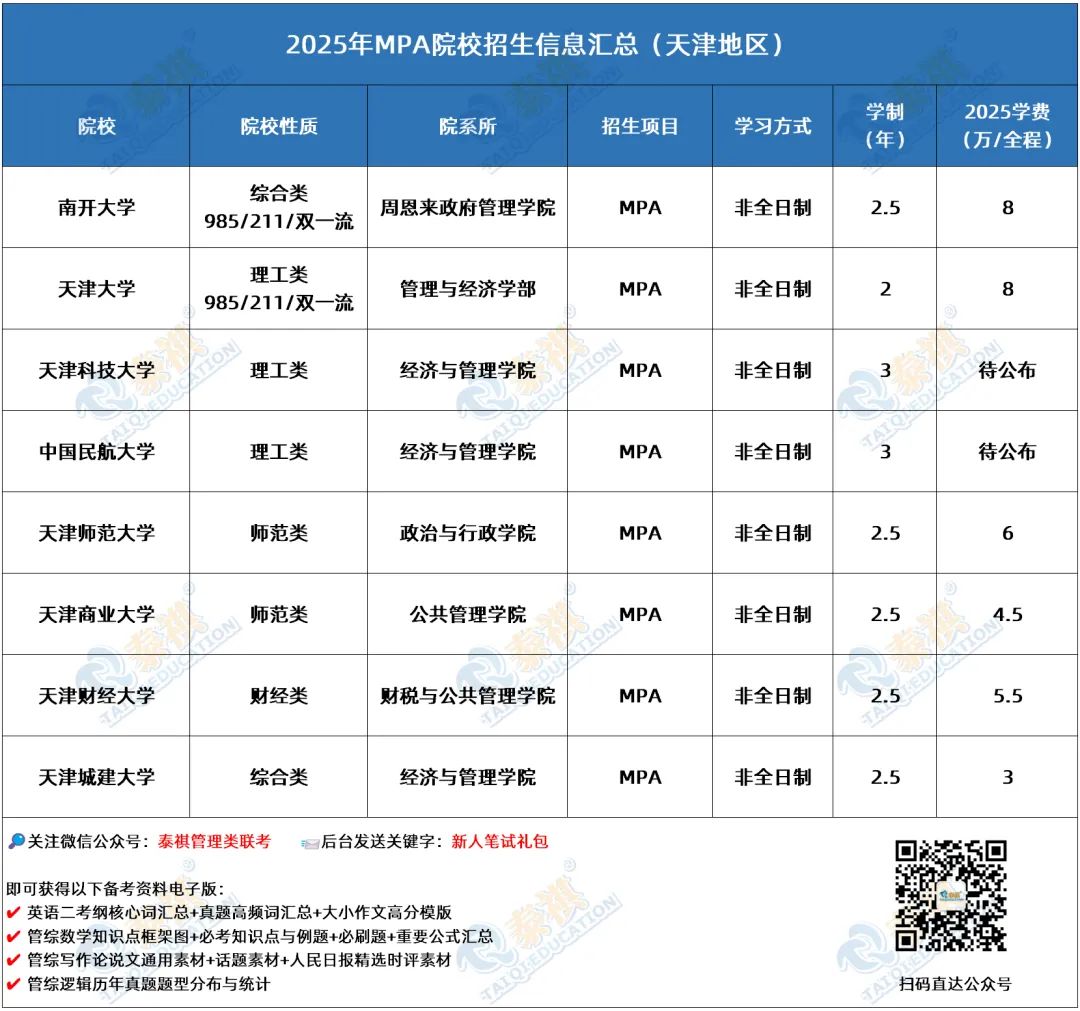 2025年MPA院校招生信息汇总（天津地区）

| 院校 | 院校性质 | 院系所 | 招生项目 | 学习方式 | 学制（年） | 2025学费（万/全程） |
|---|---|---|---|---|---|---|
| 南开大学 | 综合类 985/211/双一流 | 周恩来政府管理学院 | MPA | 非全日制 | 2.5 | 8 |
| 天津大学 | 理工类 985/211/双一流 | 管理与经济学部 | MPA | 非全日制 | 2 | 8 |
| 天津科技大学 | 理工类 | 经济与管理学院 | MPA | 非全日制 | 3 | 待公布 |
| 中国民航大学 | 理工类 | 经济与管理学院 | MPA | 非全日制 | 3 | 待公布 |
| 天津师范大学 | 师范类 | 政治与行政学院 | MPA | 非全日制 | 2.5 | 6 |
| 天津商业大学 | 师范类 | 公共管理学院 | MPA | 非全日制 | 2.5 | 4.5 |
| 天津财经大学 | 财经类 | 财税与公共管理学院 | MPA | 非全日制 | 2.5 | 5.5 |
| 天津城建大学 | 综合类 | 经济与管理学院 | MPA | 非全日制 | 2.5 | 3 |

关注微信公众号：泰祺管理类联考 后台发送关键字：新人笔试礼包

即可获得以下备考资料电子版：
✔ 英语二考纲核心词汇总+真题高频词汇总+大小作文高分模版
✔ 管综数学知识点框架图+必考知识点与例题+必刷题+重要公式汇总
✔ 管综写作论说文通用素材+话题素材+人民日报精选时评素材
✔ 管综逻辑历年真题题型分布与统计

扫码直达公众号

泰祺 TAIQIEDUCATION